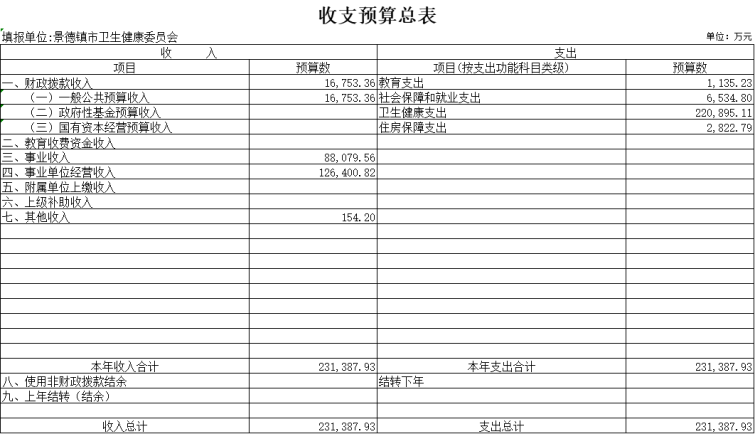 收支预算总表

填报单位:景德镇市卫生健康委员会

单位：万元

| 收　　入 | | 支出 | |
|---|---|---|---|
| 项目 | 预算数 | 项目(按支出功能科目类级) | 预算数 |
| 一、财政拨款收入 | 16,753.36 | 教育支出 | 1,135.23 |
| （一）一般公共预算收入 | 16,753.36 | 社会保障和就业支出 | 6,534.80 |
| （二）政府性基金预算收入 | | 卫生健康支出 | 220,895.11 |
| （三）国有资本经营预算收入 | | 住房保障支出 | 2,822.79 |
| 二、教育收费资金收入 | | | |
| 三、事业收入 | 88,079.56 | | |
| 四、事业单位经营收入 | 126,400.82 | | |
| 五、附属单位上缴收入 | | | |
| 六、上级补助收入 | | | |
| 七、其他收入 | 154.20 | | |
| 本年收入合计 | 231,387.93 | 本年支出合计 | 231,387.93 |
| 八、使用非财政拨款结余 | | 结转下年 | |
| 九、上年结转（结余） | | | |
| 收入总计 | 231,387.93 | 支出总计 | 231,387.93 |